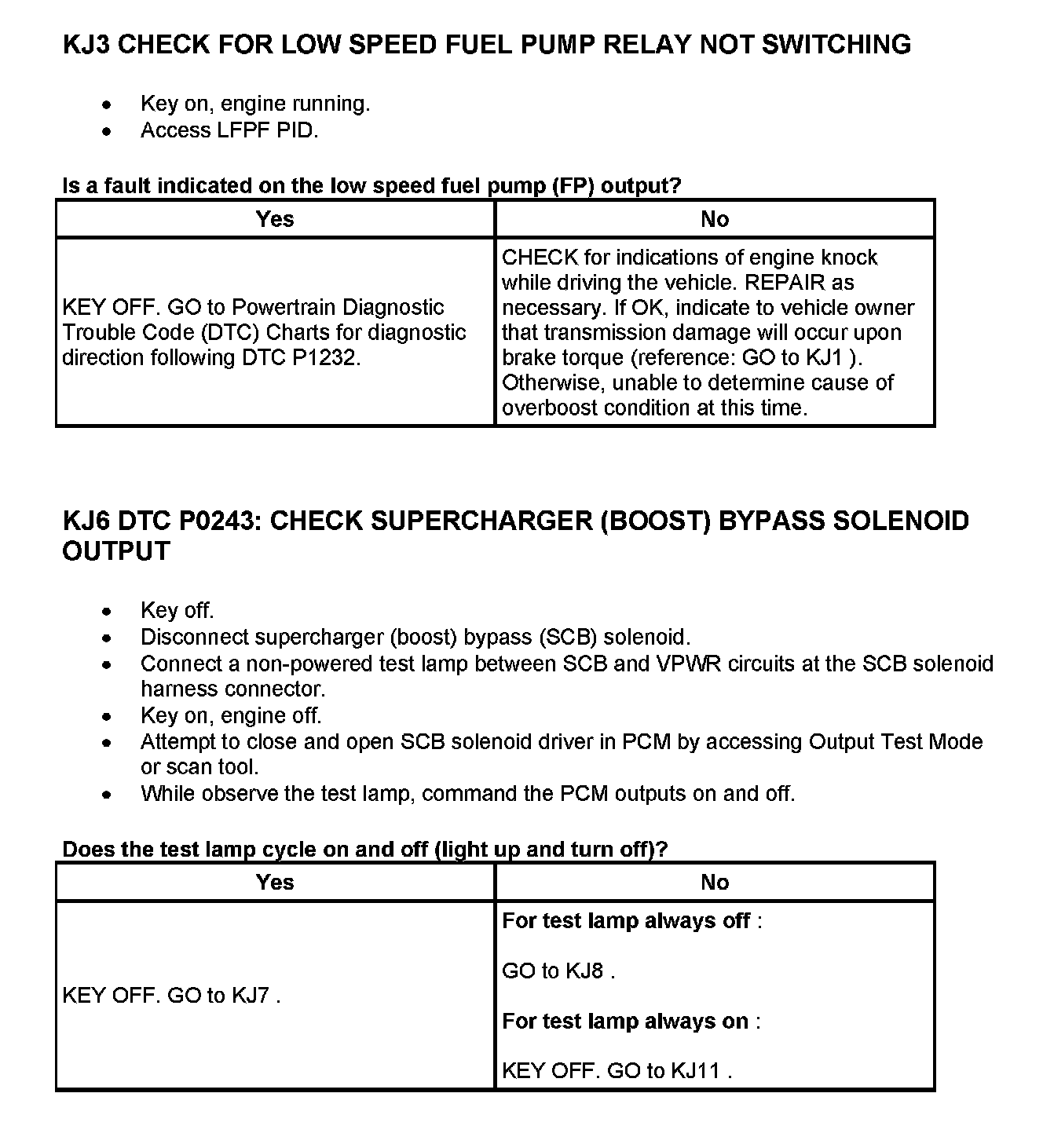 KJ3 CHECK FOR LOW SPEED FUEL PUMP RELAY NOT SWITCHING

- Key on, engine running.
- Access LFPF PID.

Is a fault indicated on the low speed fuel pump (FP) output?

| Yes | No |
|---|---|
| KEY OFF. GO to Powertrain Diagnostic Trouble Code (DTC) Charts for diagnostic direction following DTC P1232. | CHECK for indications of engine knock while driving the vehicle. REPAIR as necessary. If OK, indicate to vehicle owner that transmission damage will occur upon brake torque (reference: GO to KJ1 ). Otherwise, unable to determine cause of overboost condition at this time. |

KJ6 DTC P0243: CHECK SUPERCHARGER (BOOST) BYPASS SOLENOID OUTPUT

- Key off.
- Disconnect supercharger (boost) bypass (SCB) solenoid.
- Connect a non-powered test lamp between SCB and VPWR circuits at the SCB solenoid harness connector.
- Key on, engine off.
- Attempt to close and open SCB solenoid driver in PCM by accessing Output Test Mode or scan tool.
- While observe the test lamp, command the PCM outputs on and off.

Does the test lamp cycle on and off (light up and turn off)?

| Yes | No |
|---|---|
| KEY OFF. GO to KJ7 . | For test lamp always off : GO to KJ8 . For test lamp always on : KEY OFF. GO to KJ11 . |